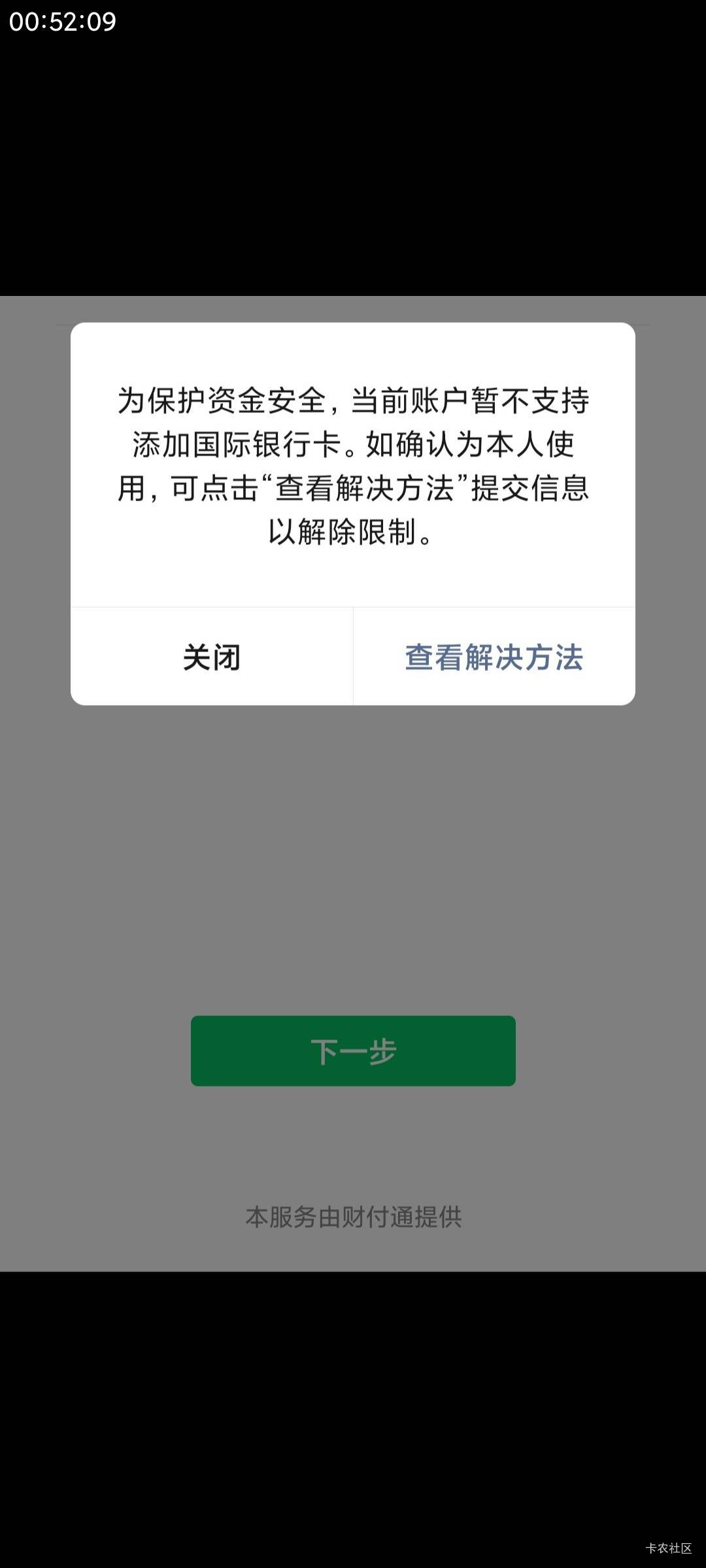 00:52:09

为保护资金安全，当前账户暂不支持添加国际银行卡。如确认为本人使用，可点击“查看解决方法”提交信息以解除限制。

关闭

查看解决方法

下一步

本服务由财付通提供

卡农社区